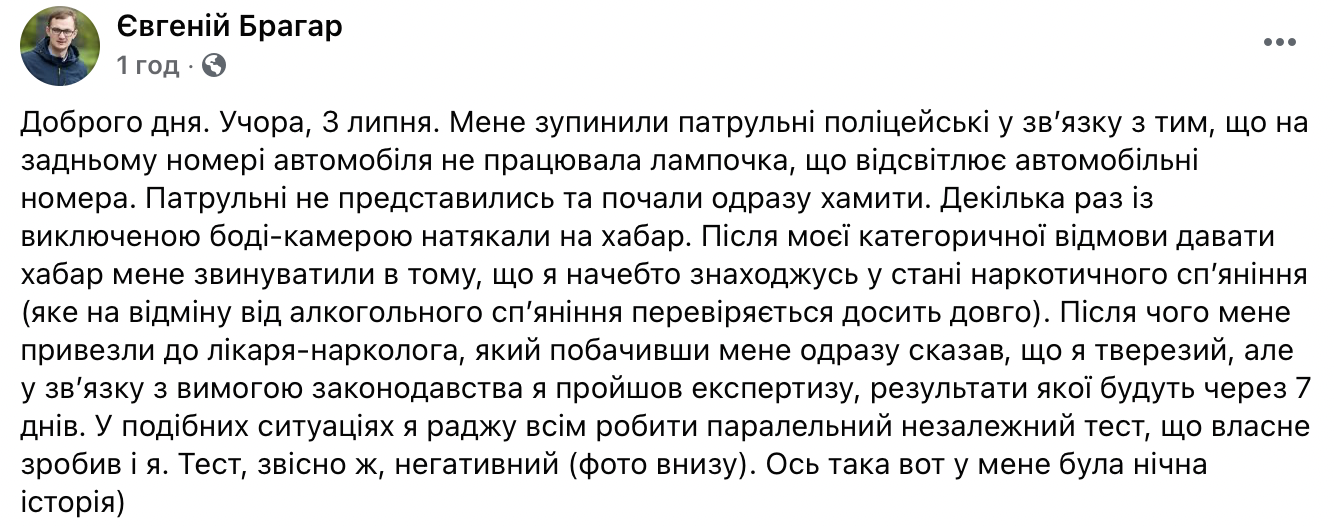 Євгеній Брагар
1 год · 

Доброго дня. Учора, 3 липня. Мене зупинили патрульні поліцейські у зв'язку з тим, що на задньому номері автомобіля не працювала лампочка, що відсвітлює автомобільні номера. Патрульні не представились та почали одразу хамити. Декілька раз із виключеною боді-камерою натякали на хабар. Після моєї категоричної відмови давати хабар мене звинуватили в тому, що я начебто знаходжусь у стані наркотичного сп'яніння (яке на відміну від алкогольного сп'яніння перевіряється досить довго). Після чого мене привезли до лікаря-нарколога, який побачивши мене одразу сказав, що я тверезий, але у зв'язку з вимогою законодавства я пройшов експертизу, результати якої будуть через 7 днів. У подібних ситуаціях я раджу всім робити паралельний незалежний тест, що власне зробив і я. Тест, звісно ж, негативний (фото внизу). Ось така вот у мене була нічна історія)